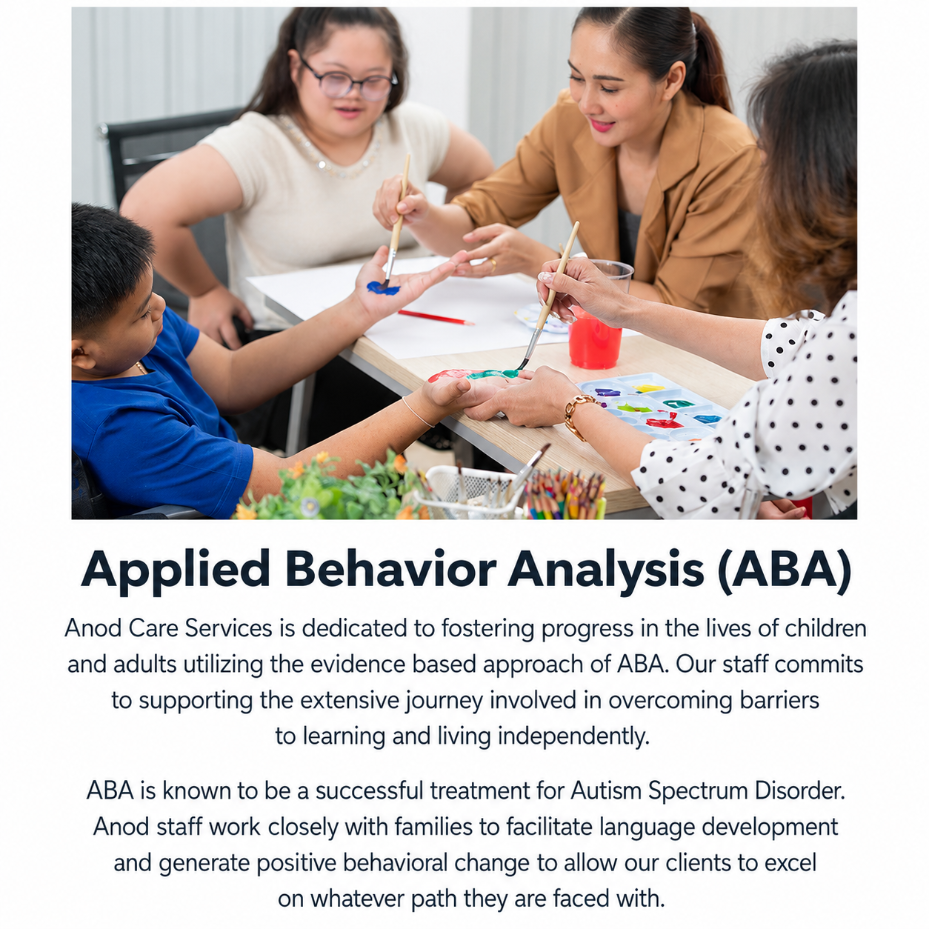 Applied Behavior Analysis (ABA)

Anod Care Services is dedicated to fostering progress in the lives of children and adults utilizing the evidence based approach of ABA. Our staff commits to supporting the extensive journey involved in overcoming barriers to learning and living independently.

ABA is known to be a successful treatment for Autism Spectrum Disorder. Anod staff work closely with families to facilitate language development and generate positive behavioral change to allow our clients to excel on whatever path they are faced with.